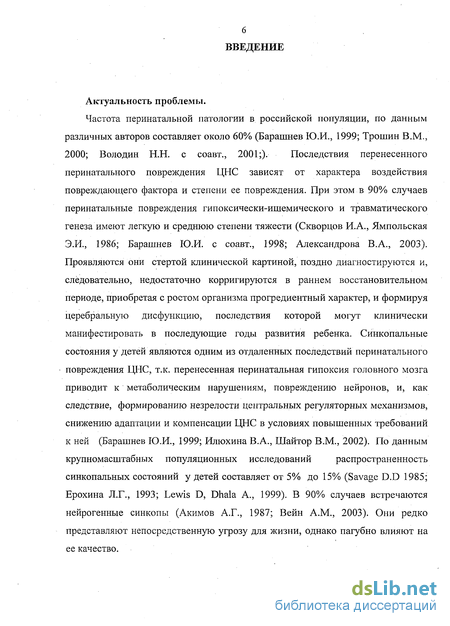 6

ВВЕДЕНИЕ

Актуальность проблемы.

Частота перинатальной патологии в российской популяции, по данным различных авторов составляет около 60% (Барашнев Ю.И., 1999; Трошин В.М., 2000; Володин Н.Н. с соавт., 2001;). Последствия перенесенного перинатального повреждения ЦНС зависят от характера воздействия повреждающего фактора и степени ее повреждения. При этом в 90% случаев перинатальные повреждения гипоксически-ищемического и травматического генеза имеют легкую и среднюю степени тяжести (Скворцов И.А., Ямпольская Э.И., 1986; Барашнев Ю.И. с соавт., 1998; Александрова В.А., 2003). Проявляются они стертой клинической картиной, поздно диагностируются и, следовательно, недостаточно корригируются в раннем восстановительном периоде, приобретая с ростом организма прогредиентный характер, и формируя церебральную дисфункцию, последствия которой могут клинически манифестировать в последующие годы развития ребенка. Синкопальные состояния у детей являются одним из отдаленных последствий перинатального повреждения ЦНС, т.к. перенесенная перинатальная гипоксия головного мозга приводит к метаболическим нарушениям, повреждению нейронов, и, как следствие, формированию незрелости центральных регуляторных механизмов, снижению адаптации и компенсации ЦНС в условиях повышенных требований к ней (Барашнев Ю.И., 1999; Илюхина В.А., Шайтор В.М., 2002). По данным крупномасштабных популяционных исследований распространенность синкопальных состояний у детей составляет от 5% до 15% (Savage D.D 1985; Ерохина Л.Г., 1993; Lewis D, Dhala A., 1999). В 90% случаев встречаются нейрогенные синкопы (Акимов А.Г., 1987; Вейн А.М., 2003). Они редко представляют непосредственную угрозу для жизни, однако пагубно влияют на ее качество.

dsLib.net
библиотека диссертаций